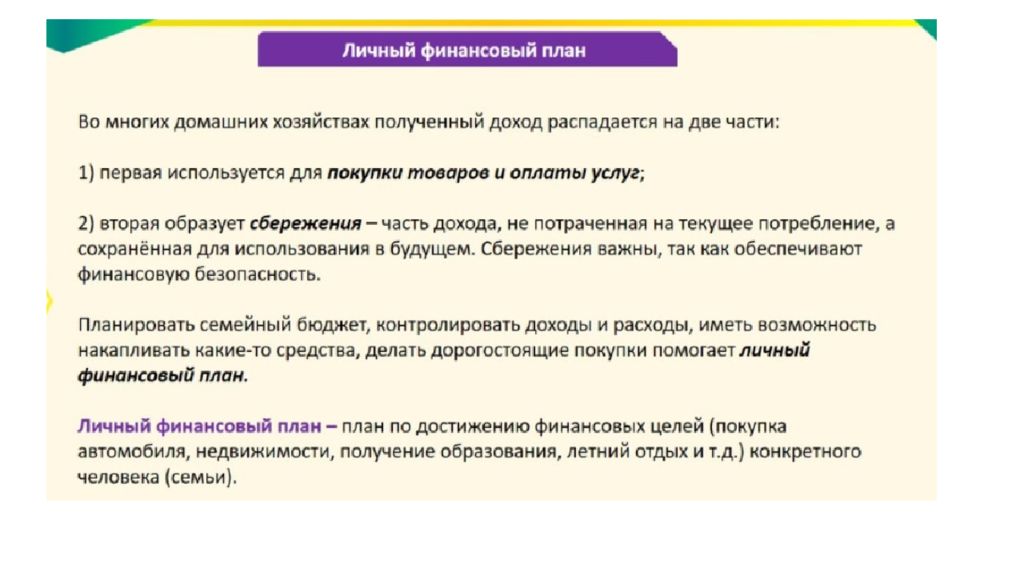 Личный финансовый план

Во многих домашних хозяйствах полученный доход распадается на две части:

1) первая используется для покупки товаров и оплаты услуг;

2) вторая образует сбережения – часть дохода, не потраченная на текущее потребление, а сохранённая для использования в будущем. Сбережения важны, так как обеспечивают финансовую безопасность.

Планировать семейный бюджет, контролировать доходы и расходы, иметь возможность накапливать какие-то средства, делать дорогостоящие покупки помогает личный финансовый план.

Личный финансовый план – план по достижению финансовых целей (покупка автомобиля, недвижимости, получение образования, летний отдых и т.д.) конкретного человека (семьи).